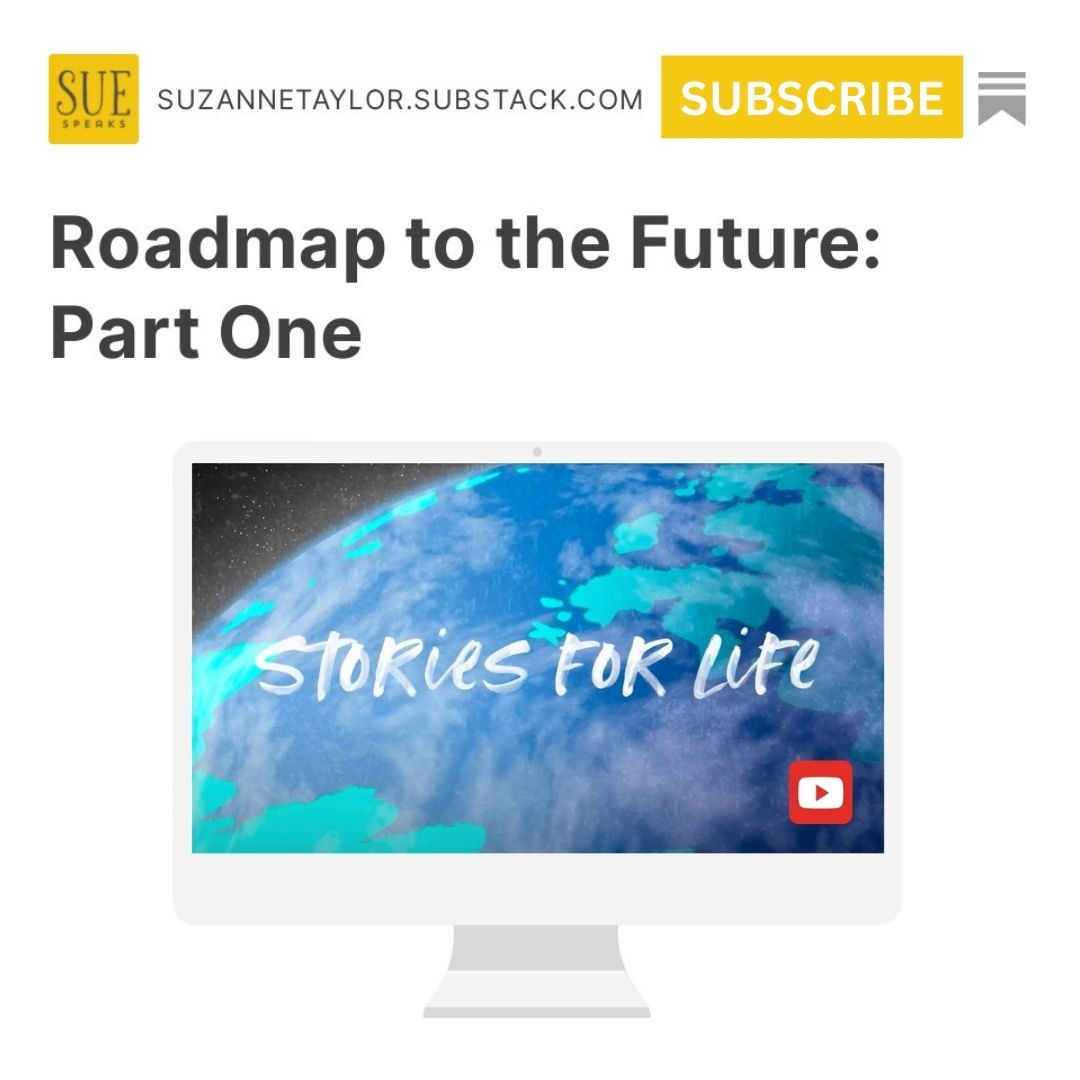 SUE
SPEAKS
SUZANNETAYLOR.SUBSTACK.COM
SUBSCRIBE

Roadmap to the Future: Part One

STORIES FOR LIFE